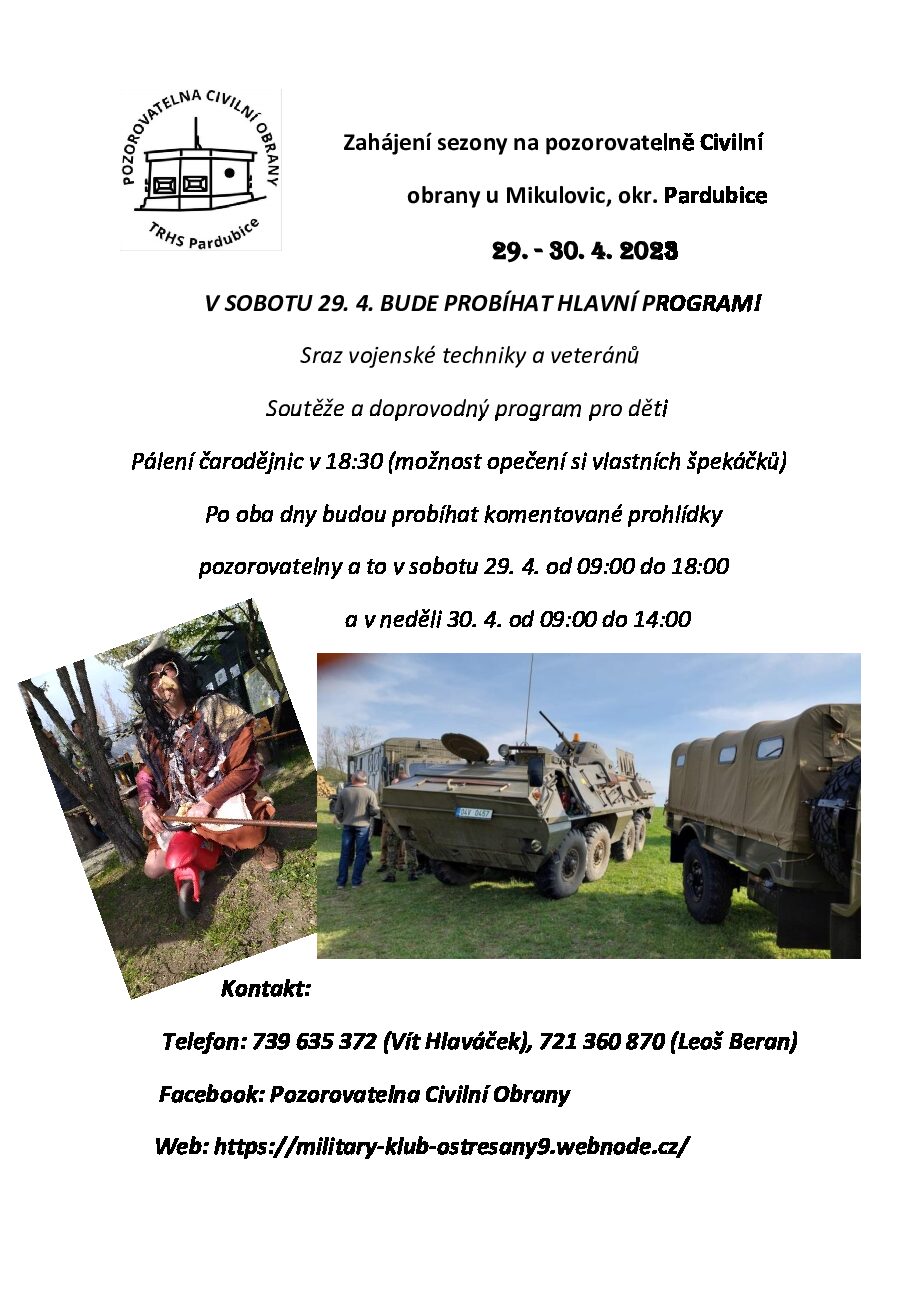 POZOROVATELNA CIVILNÍ OBRANY
TRHS Pardubice

Zahájení sezony na pozorovatelně Civilní

obrany u Mikulovic, okr. Pardubice

29. - 30. 4. 2023

V SOBOTU 29. 4. BUDE PROBÍHAT HLAVNÍ PROGRAM!

Sraz vojenské techniky a veteránů

Soutěže a doprovodný program pro děti

Pálení čarodějnic v 18:30 (možnost opečení si vlastních špekáčků)

Po oba dny budou probíhat komentované prohlídky

pozorovatelny a to v sobotu 29. 4. od 09:00 do 18:00

a v neděli 30. 4. od 09:00 do 14:00

Kontakt:

Telefon: 739 635 372 (Vít Hlaváček), 721 360 870 (Leoš Beran)

Facebook: Pozorovatelna Civilní Obrany

Web: https://military-klub-ostresany9.webnode.cz/